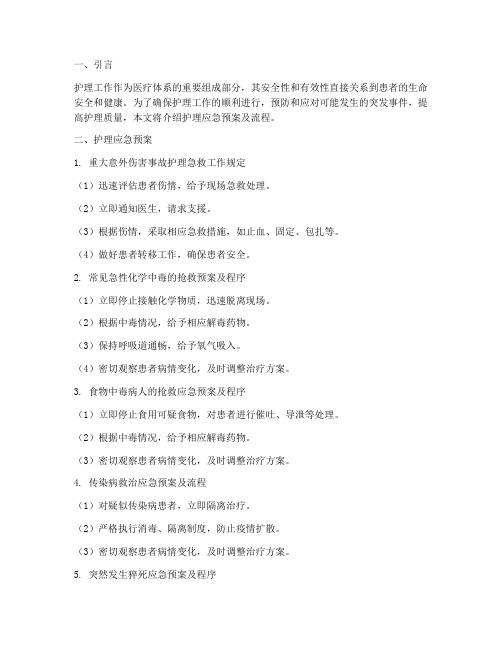 一、引言

护理工作作为医疗体系的重要组成部分，其安全性和有效性直接关系到患者的生命安全和健康。为了确保护理工作的顺利进行，预防和应对可能发生的突发事件，提高护理质量，本文将介绍护理应急预案及流程。

二、护理应急预案

1. 重大意外伤害事故护理急救工作规定

（1）迅速评估患者伤情，给予现场急救处理。

（2）立即通知医生，请求支援。

（3）根据伤情，采取相应急救措施，如止血、固定、包扎等。

（4）做好患者转移工作，确保患者安全。

2. 常见急性化学中毒的抢救预案及程序

（1）立即停止接触化学物质，迅速脱离现场。

（2）根据中毒情况，给予相应解毒药物。

（3）保持呼吸道通畅，给予氧气吸入。

（4）密切观察患者病情变化，及时调整治疗方案。

3. 食物中毒病人的抢救应急预案及程序

（1）立即停止食用可疑食物，对患者进行催吐、导泄等处理。

（2）根据中毒情况，给予相应解毒药物。

（3）密切观察患者病情变化，及时调整治疗方案。

4. 传染病救治应急预案及流程

（1）对疑似传染病患者，立即隔离治疗。

（2）严格执行消毒、隔离制度，防止疫情扩散。

（3）密切观察患者病情变化，及时调整治疗方案。

5. 突然发生猝死应急预案及程序